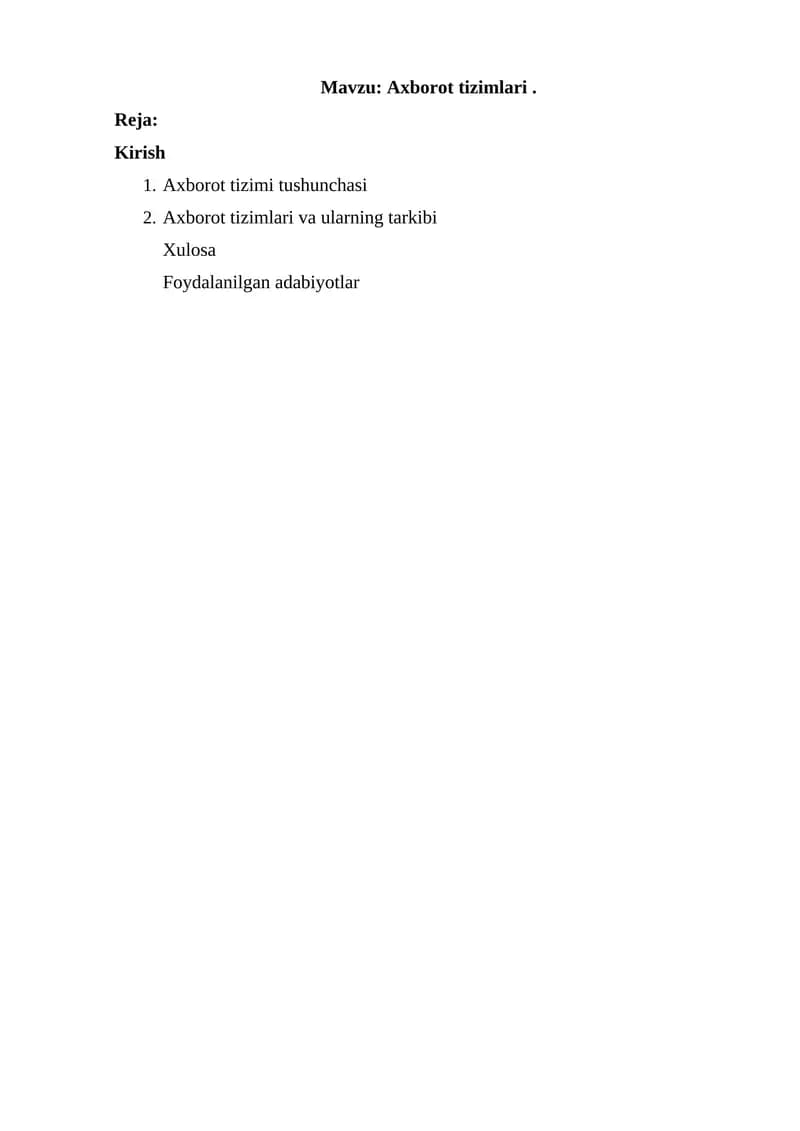 Mavzu: Axborot tizimlari .

Reja:

Kirish

1. Axborot tizimi tushunchasi
2. Axborot tizimlari va ularning tarkibi

Xulosa

Foydalanilgan adabiyotlar